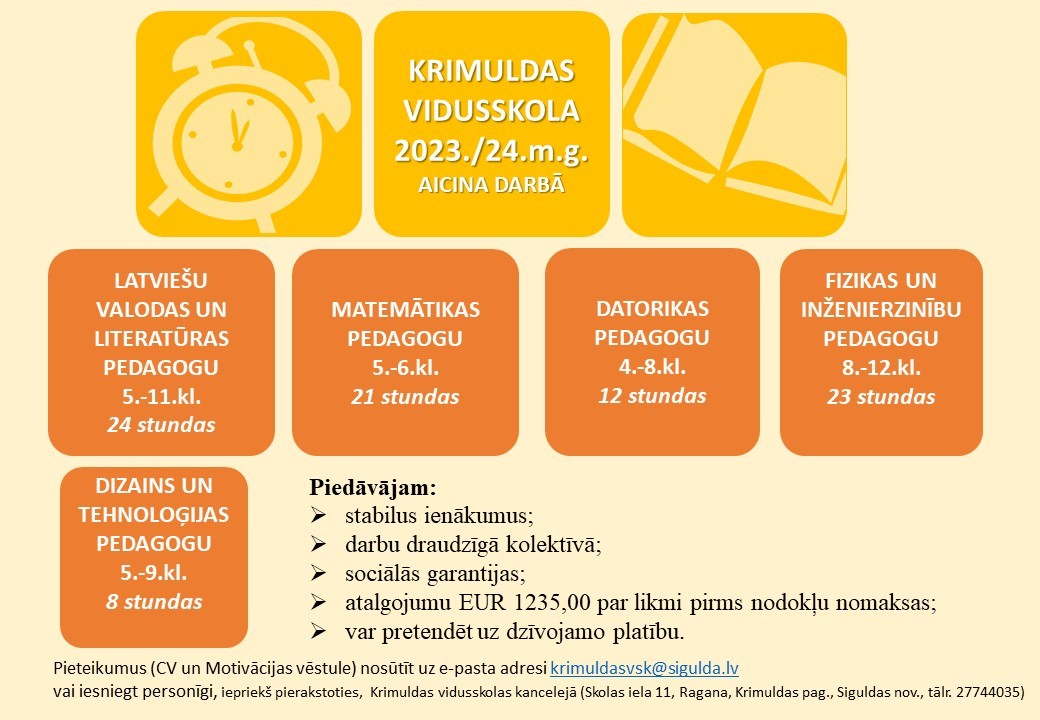 KRIMULDAS VIDUSSKOLA 2023./24.m.g.
AICINA DARBĀ

LATVIEŠU VALODAS UN LITERATŪRAS PEDAGOGU
5.-11.kl.
24 stundas

MATEMĀTIKAS PEDAGOGU
5.-6.kl.
21 stundas

DATORIKAS PEDAGOGU
4.-8.kl.
12 stundas

FIZIKAS UN INŽENIERZINĪBU PEDAGOGU
8.-12.kl.
23 stundas

DIZAINS UN TEHNOLOĢIJAS PEDAGOGU
5.-9.kl.
8 stundas

Piedāvājam:
➢ stabilus ienākumus;
➢ darbu draudzīgā kolektīvā;
➢ sociālās garantijas;
➢ atalgojumu EUR 1235,00 par likmi pirms nodokļu nomaksas;
➢ var pretendēt uz dzīvojamo platību.

Pieteikumus (CV un Motivācijas vēstule) nosūtīt uz e-pasta adresi krimuldasvsk@sigulda.lv
vai iesniegt personīgi, iepriekš pierakstoties, Krimuldas vidusskolas kancelejā (Skolas iela 11, Ragana, Krimuldas pag., Siguldas nov., tālr. 27744035)